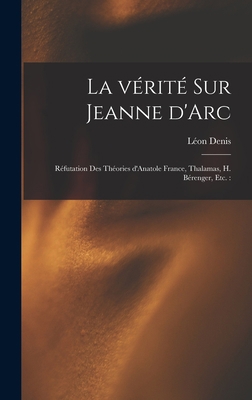 La vérité Sur Jeanne d'Arc

Léon Denis

Réfutation Des Théories d'Anatole France, Thalamas, H. Bérenger, Etc. :